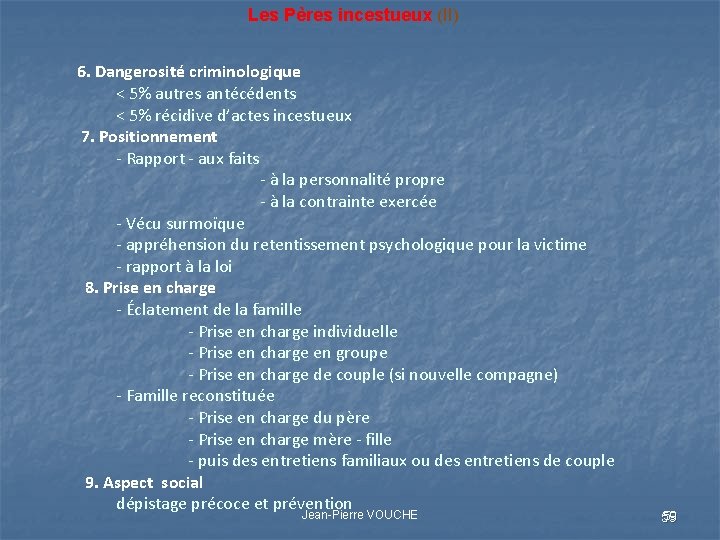 Les Pères incestueux (II)

6. Dangerosité criminologique
< 5% autres antécédents
< 5% récidive d'actes incestueux

7. Positionnement
- Rapport - aux faits
- à la personnalité propre
- à la contrainte exercée
- Vécu surmoïque
- appréhension du retentissement psychologique pour la victime
- rapport à la loi

8. Prise en charge
- Éclatement de la famille
- Prise en charge individuelle
- Prise en charge en groupe
- Prise en charge de couple (si nouvelle compagne)
- Famille reconstituée
- Prise en charge du père
- Prise en charge mère - fille
- puis des entretiens familiaux ou des entretiens de couple

9. Aspect social
dépistage précoce et prévention

Jean-Pierre VOUCHE

59